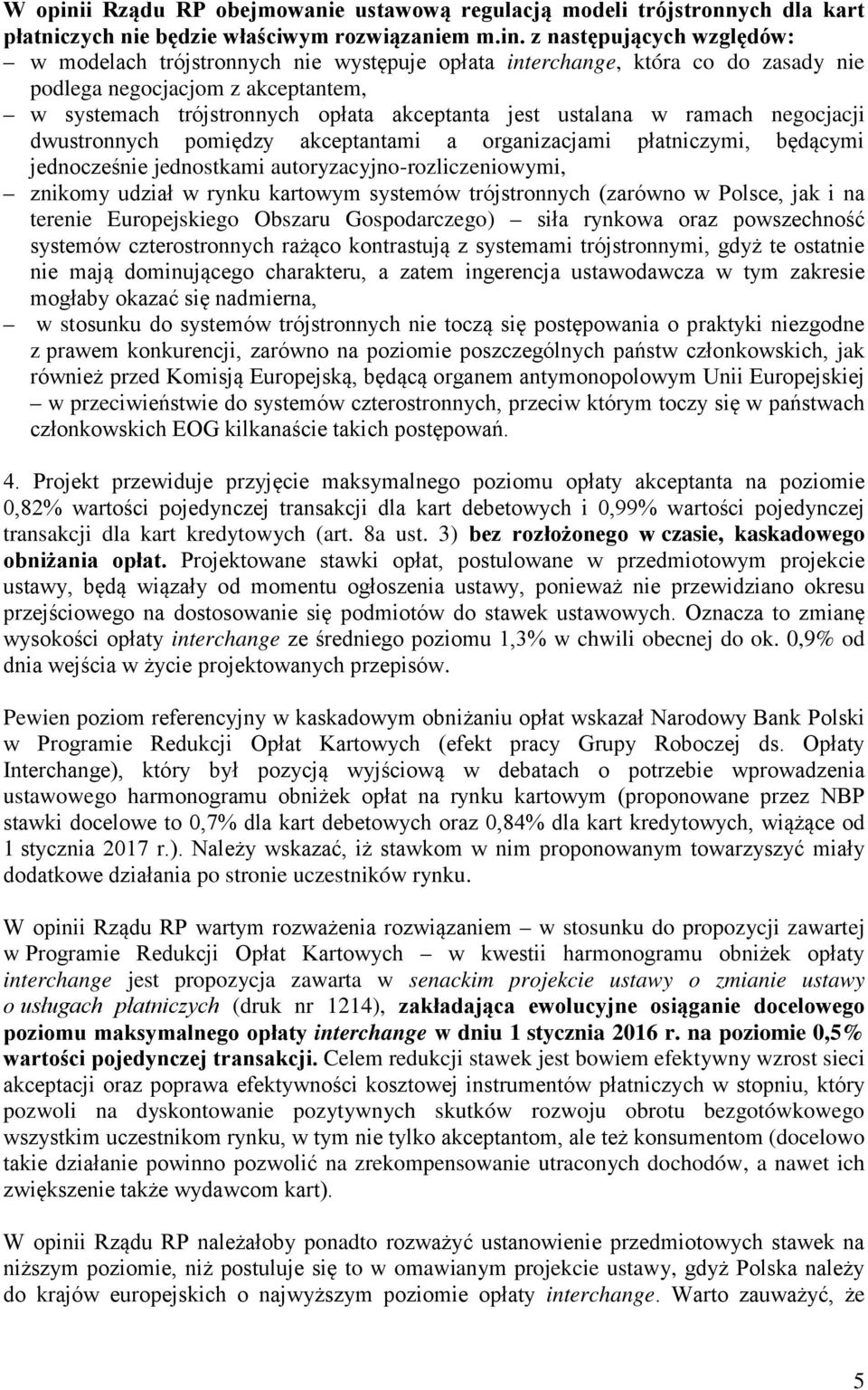 W opinii Rządu RP obejmowanie ustawową regulacją modeli trójstronnych dla kart płatniczych nie będzie właściwym rozwiązaniem m.in. z następujących względów:

– w modelach trójstronnych nie występuje opłata interchange, która co do zasady nie podlega negocjacjom z akceptantem,

– w systemach trójstronnych opłata akceptanta jest ustalana w ramach negocjacji dwustronnych pomiędzy akceptantami a organizacjami płatniczymi, będącymi jednocześnie jednostkami autoryzacyjno-rozliczeniowymi,

– znikomy udział w rynku kartowym systemów trójstronnych (zarówno w Polsce, jak i na terenie Europejskiego Obszaru Gospodarczego) – siła rynkowa oraz powszechność systemów czterostronnych rażąco kontrastują z systemami trójstronnymi, gdyż te ostatnie nie mają dominującego charakteru, a zatem ingerencja ustawodawcza w tym zakresie mogłaby okazać się nadmierna,

– w stosunku do systemów trójstronnych nie toczą się postępowania o praktyki niezgodne z prawem konkurencji, zarówno na poziomie poszczególnych państw członkowskich, jak również przed Komisją Europejską, będącą organem antymonopolowym Unii Europejskiej – w przeciwieństwie do systemów czterostronnych, przeciw którym toczy się w państwach członkowskich EOG kilkanaście takich postępowań.

4. Projekt przewiduje przyjęcie maksymalnego poziomu opłaty akceptanta na poziomie 0,82% wartości pojedynczej transakcji dla kart debetowych i 0,99% wartości pojedynczej transakcji dla kart kredytowych (art. 8a ust. 3) bez rozłożonego w czasie, kaskadowego obniżania opłat. Projektowane stawki opłat, postulowane w przedmiotowym projekcie ustawy, będą wiązały od momentu ogłoszenia ustawy, ponieważ nie przewidziano okresu przejściowego na dostosowanie się podmiotów do stawek ustawowych. Oznacza to zmianę wysokości opłaty interchange ze średniego poziomu 1,3% w chwili obecnej do ok. 0,9% od dnia wejścia w życie projektowanych przepisów.

Pewien poziom referencyjny w kaskadowym obniżaniu opłat wskazał Narodowy Bank Polski w Programie Redukcji Opłat Kartowych (efekt pracy Grupy Roboczej ds. Opłaty Interchange), który był pozycją wyjściową w debatach o potrzebie wprowadzenia ustawowego harmonogramu obniżek opłat na rynku kartowym (proponowane przez NBP stawki docelowe to 0,7% dla kart debetowych oraz 0,84% dla kart kredytowych, wiążące od 1 stycznia 2017 r.). Należy wskazać, iż stawkom w nim proponowanym towarzyszyć miały dodatkowe działania po stronie uczestników rynku.

W opinii Rządu RP wartym rozważenia rozwiązaniem – w stosunku do propozycji zawartej w Programie Redukcji Opłat Kartowych – w kwestii harmonogramu obniżek opłaty interchange jest propozycja zawarta w senackim projekcie ustawy o zmianie ustawy o usługach płatniczych (druk nr 1214), zakładająca ewolucyjne osiąganie docelowego poziomu maksymalnego opłaty interchange w dniu 1 stycznia 2016 r. na poziomie 0,5% wartości pojedynczej transakcji. Celem redukcji stawek jest bowiem efektywny wzrost sieci akceptacji oraz poprawa efektywności kosztowej instrumentów płatniczych w stopniu, który pozwoli na dyskontowanie pozytywnych skutków rozwoju obrotu bezgotówkowego wszystkim uczestnikom rynku, w tym nie tylko akceptantom, ale też konsumentom (docelowo takie działanie powinno pozwolić na zrekompensowanie utraconych dochodów, a nawet ich zwiększenie także wydawcom kart).

W opinii Rządu RP należałoby ponadto rozważyć ustanowienie przedmiotowych stawek na niższym poziomie, niż postuluje się to w omawianym projekcie ustawy, gdyż Polska należy do krajów europejskich o najwyższym poziomie opłaty interchange. Warto zauważyć, że

5